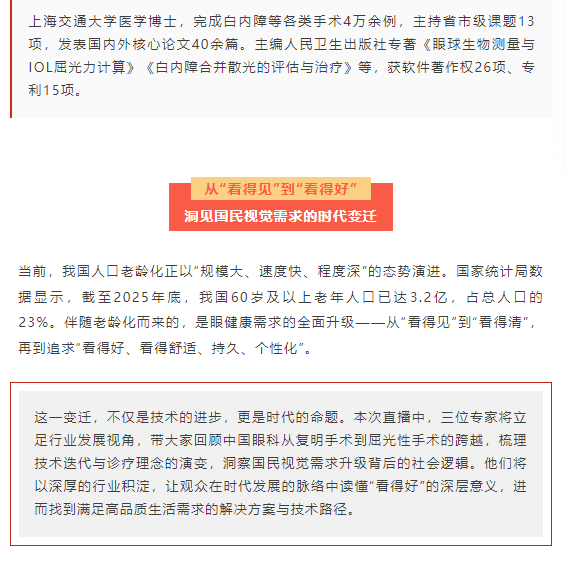 上海交通大学医学博士，完成白内障等各类手术4万余例，主持省市级课题13项，发表国内外核心论文40余篇。主编人民卫生出版社专著《眼球生物测量与IOL屈光力计算》《白内障合并散光的评估与治疗》等，获软件著作权26项、专利15项。

从“看得见”到“看得好”
洞见国民视觉需求的时代变迁

当前，我国人口老龄化正以“规模大、速度快、程度深”的态势演进。国家统计局数据显示，截至2025年底，我国60岁及以上老年人口已达3.2亿，占总人口的23%。伴随老龄化而来的，是眼健康需求的全面升级——从“看得见”到“看得清”，再到追求“看得好、看得舒适、持久、个性化”。

这一变迁，不仅是技术的进步，更是时代的命题。本次直播中，三位专家将立足行业发展视角，带大家回顾中国眼科从复明手术到屈光性手术的跨越，梳理技术迭代与诊疗理念的演变，洞察国民视觉需求升级背后的社会逻辑。他们将以深厚的行业积淀，让观众在时代发展的脉络中读懂“看得好”的深层意义，进而找到满足高品质生活需求的解决方案与技术路径。